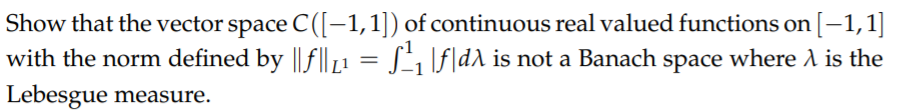 Show that the vector space $C([-1,1])$ of continuous real valued functions on $[-1,1]$ with the norm defined by $\|f\|_{L^1} = \int_{-1}^{1} |f| d\lambda$ is not a Banach space where $\lambda$ is the Lebesgue measure.